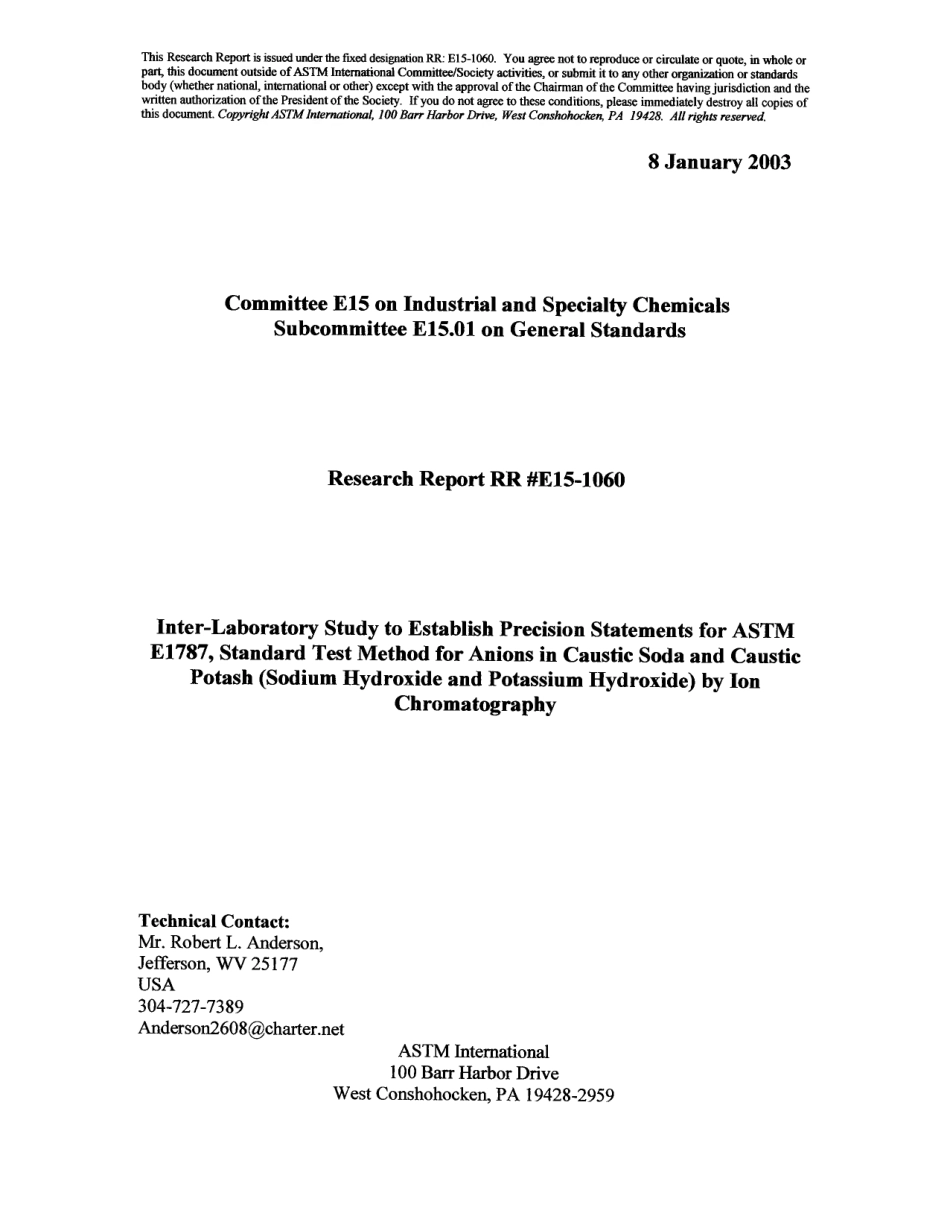 This Research Report is issued under the fixed designation RR: E15-1060. You agree not to reproduce or circulate or quote, in whole or part, this document outside of ASTM International Committee/Society activities, or submit it to any other organization or standards body (whether national, international or other) except with the approval of the Chairman of the Committee having jurisdiction and the written authorization of the President of the Society. If you do not agree to these conditions, please immediately destroy all copies of this document. Copyright ASTM International, 100 Barr Harbor Drive, West Conshohocken, PA 19428. All rights reserved.

8 January 2003

Committee E15 on Industrial and Specialty Chemicals
Subcommittee E15.01 on General Standards

Research Report RR #E15-1060

Inter-Laboratory Study to Establish Precision Statements for ASTM E1787, Standard Test Method for Anions in Caustic Soda and Caustic Potash (Sodium Hydroxide and Potassium Hydroxide) by Ion Chromatography

Technical Contact:
Mr. Robert L. Anderson,
Jefferson, WV 25177
USA
304-727-7389
Anderson2608@charter.net

ASTM International
100 Barr Harbor Drive
West Conshohocken, PA 19428-2959